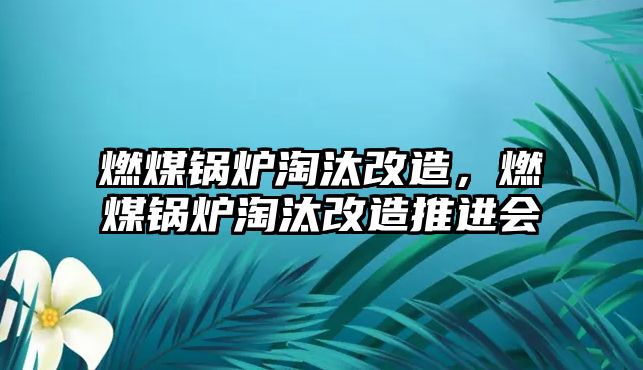 燃煤锅炉淘汰改造，燃煤锅炉淘汰改造推进会